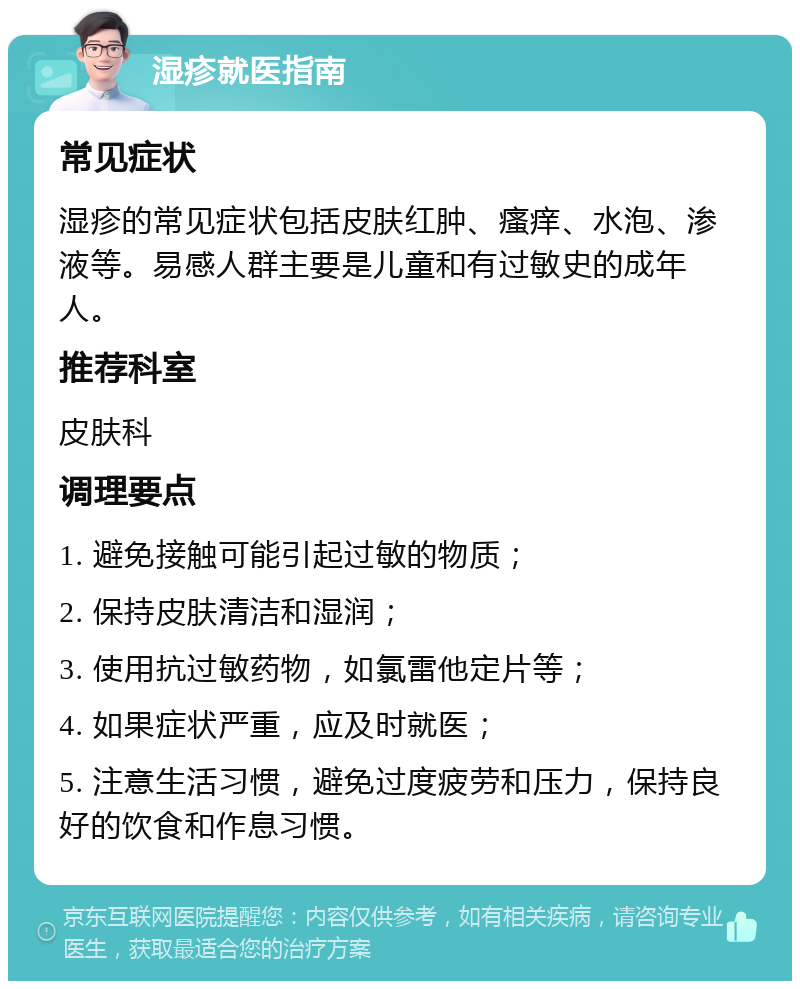 湿疹就医指南

常见症状

湿疹的常见症状包括皮肤红肿、瘙痒、水泡、渗液等。易感人群主要是儿童和有过敏史的成年人。

推荐科室

皮肤科

调理要点

1. 避免接触可能引起过敏的物质；

2. 保持皮肤清洁和湿润；

3. 使用抗过敏药物，如氯雷他定片等；

4. 如果症状严重，应及时就医；

5. 注意生活习惯，避免过度疲劳和压力，保持良好的饮食和作息习惯。

京东互联网医院提醒您：内容仅供参考，如有相关疾病，请咨询专业医生，获取最适合您的治疗方案